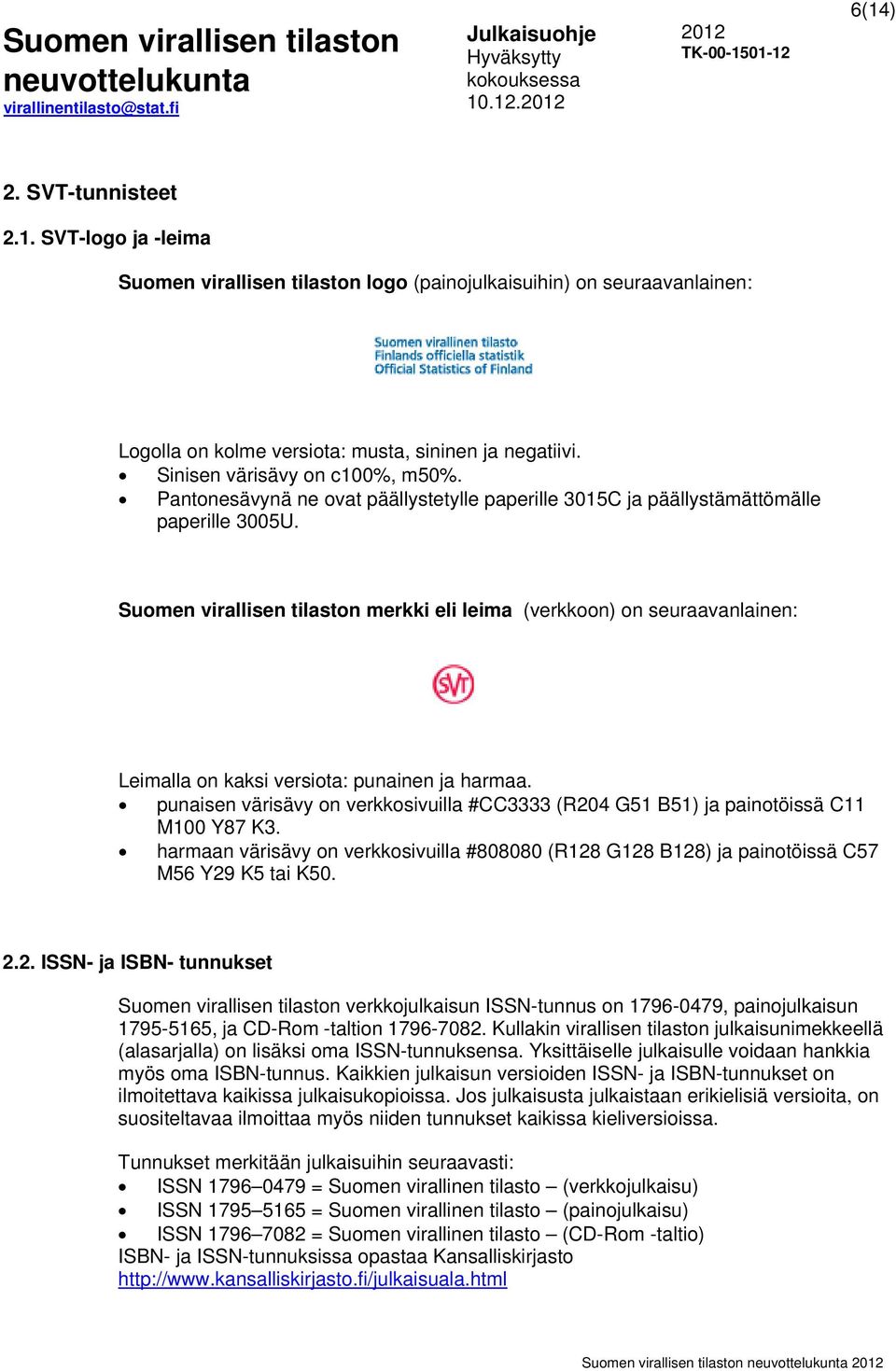 6(14)

Suomen virallisen tilaston neuvottelukunta
virallinentilasto@stat.fi

Julkaisuohje
Hyväksytty kokouksessa 10.12.2012

2012
TK-00-1501-12

2. SVT-tunnisteet

2.1. SVT-logo ja -leima

Suomen virallisen tilaston logo (painojulkaisuihin) on seuraavanlainen:

Suomen virallinen tilasto
Finlands officiella statistik
Official Statistics of Finland

Logolla on kolme versiota: musta, sininen ja negatiivi.
• Sinisen värisävy on c100%, m50%.
• Pantonesävynä ne ovat päällystetylle paperille 3015C ja päällystämättömälle paperille 3005U.

Suomen virallisen tilaston merkki eli leima (verkkoon) on seuraavanlainen:

SVT

Leimalla on kaksi versiota: punainen ja harmaa.
• punaisen värisävy on verkkosivuilla #CC3333 (R204 G51 B51) ja painotöissä C11 M100 Y87 K3.
• harmaan värisävy on verkkosivuilla #808080 (R128 G128 B128) ja painotöissä C57 M56 Y29 K5 tai K50.

2.2. ISSN- ja ISBN- tunnukset

Suomen virallisen tilaston verkkojulkaisun ISSN-tunnus on 1796-0479, painojulkaisun 1795-5165, ja CD-Rom -taltion 1796-7082. Kullakin virallisen tilaston julkaisunimekkeellä (alasarjalla) on lisäksi oma ISSN-tunnuksensa. Yksittäiselle julkaisulle voidaan hankkia myös oma ISBN-tunnus. Kaikkien julkaisun versioiden ISSN- ja ISBN-tunnukset on ilmoitettava kaikissa julkaisukopioissa. Jos julkaisusta julkaistaan erikielisiä versioita, on suositeltavaa ilmoittaa myös niiden tunnukset kaikissa kieliversioissa.

Tunnukset merkitään julkaisuihin seuraavasti:
• ISSN 1796–0479 = Suomen virallinen tilasto – (verkkojulkaisu)
• ISSN 1795–5165 = Suomen virallinen tilasto – (painojulkaisu)
• ISSN 1796–7082 = Suomen virallinen tilasto – (CD-Rom -taltio)
ISBN- ja ISSN-tunnuksissa opastaa Kansalliskirjasto
http://www.kansalliskirjasto.fi/julkaisuala.html

Suomen virallisen tilaston neuvottelukunta 2012